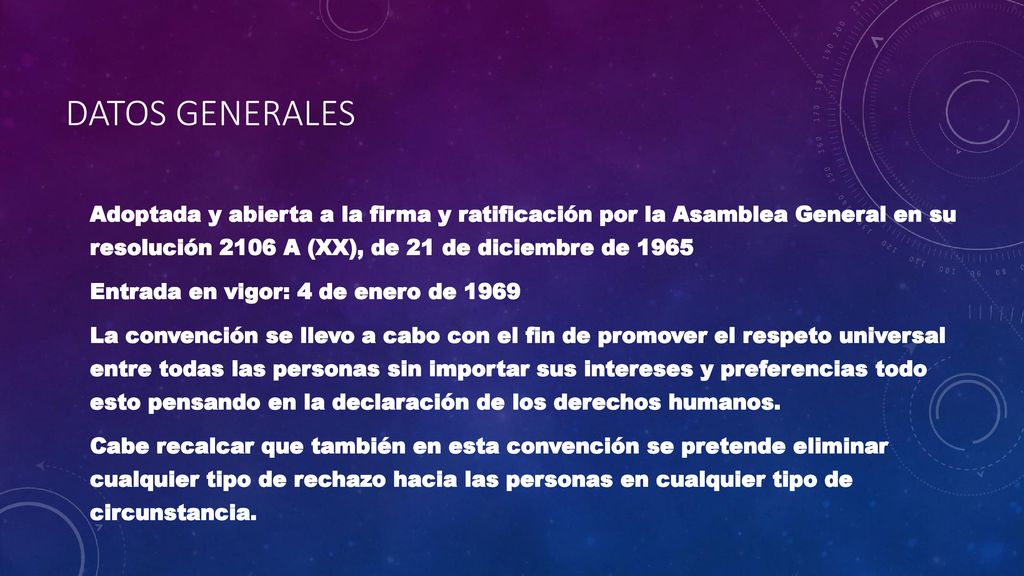 DATOS GENERALES

Adoptada y abierta a la firma y ratificación por la Asamblea General en su resolución 2106 A (XX), de 21 de diciembre de 1965

Entrada en vigor: 4 de enero de 1969

La convención se llevo a cabo con el fin de promover el respeto universal entre todas las personas sin importar sus intereses y preferencias todo esto pensando en la declaración de los derechos humanos.

Cabe recalcar que también en esta convención se pretende eliminar cualquier tipo de rechazo hacia las personas en cualquier tipo de circunstancia.